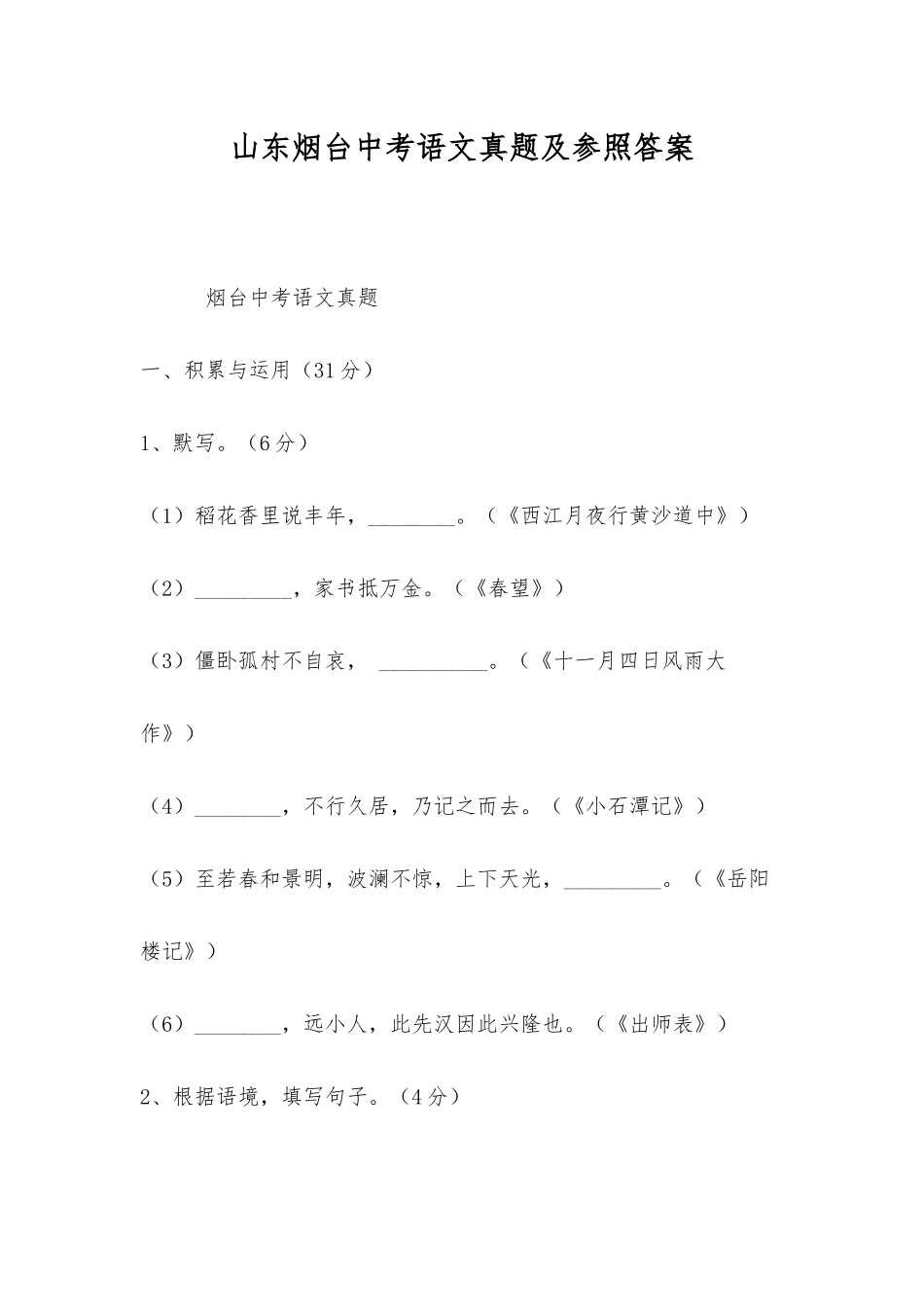 山东烟台中考语文真题及参照答案

烟台中考语文真题

一、积累与运用（31分）

1、默写。（6分）

（1）稻花香里说丰年，____。（《西江月夜行黄沙道中》）

（2）____，家书抵万金。（《春望》）

（3）僵卧孤村不自哀，____。（《十一月四日风雨大作》）

（4）____，不行久居，乃记之而去。（《小石潭记》）

（5）至若春和景明，波澜不惊，上下天光，____。（《岳阳楼记》）

（6）____，远小人，此先汉因此兴隆也。（《出师表》）

2、根据语境，填写句子。（4分）